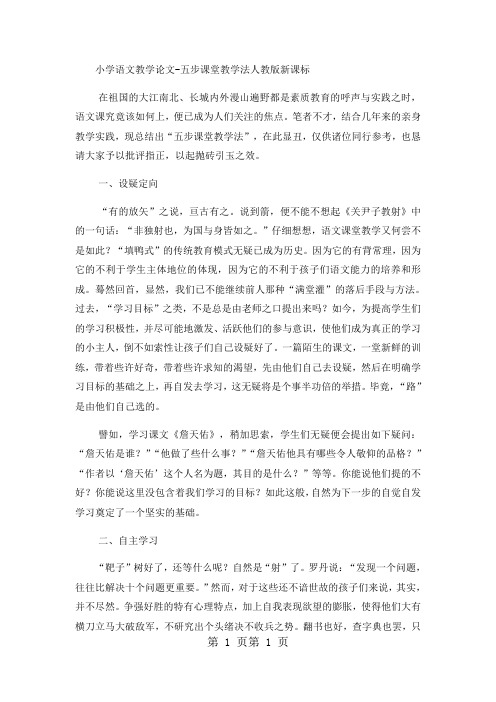 小学语文教学论文-五步课堂教学法人教版新课标

在祖国的大江南北、长城内外漫山遍野都是素质教育的呼声与实践之时，语文课究竟该如何上，便已成为人们关注的焦点。笔者不才，结合几年来的亲身教学实践，现总结出“五步课堂教学法”，在此显丑，仅供诸位同行参考，也恳请大家予以批评指正，以起抛砖引玉之效。

一、设疑定向

“有的放矢”之说，亘古有之。说到箭，便不能不想起《关尹子教射》中的一句话：“非独射也，为国与身皆如之。”仔细想想，语文课堂教学又何尝不是如此？“填鸭式”的传统教育模式无疑已成为历史。因为它的有背常理，因为它的不利于学生主体地位的体现，因为它的不利于孩子们语文能力的培养和形成。蓦然回首，显然，我们已不能继续前人那种“满堂灌”的落后手段与方法。过去，“学习目标”之类，不是总是由老师之口提出来吗？如今，为提高学生们的学习积极性，并尽可能地激发、活跃他们的参与意识，使他们成为真正的学习的小主人，倒不如索性让孩子们自己设疑好了。一篇陌生的课文，一堂新鲜的训练，带着些许好奇，带着些许求知的渴望，先由他们自己去设疑，然后在明确学习目标的基础之上，再自发去学习，这无疑将是个事半功倍的举措。毕竟，“路”是由他们自己选的。

譬如，学习课文《詹天佑》，稍加思索，学生们无疑便会提出如下疑问：“詹天佑是谁？”“他做了些什么事？”“詹天佑他具有哪些令人敬仰的品格？”“作者以‘詹天佑’这个人名为题，其目的是什么？”等等。你能说他们提的不好？你能说这里没包含着我们学习的目标？如此这般，自然为下一步的自觉自发学习奠定了一个坚实的基础。

二、自主学习

“靶子”树好了，还等什么呢？自然是“射”了。罗丹说：“发现一个问题，往往比解决十个问题更重要。”然而，对于这些还不谙世故的孩子们来说，其实，并不尽然。争强好胜的特有心理特点，加上自我表现欲望的膨胀，使得他们大有横刀立马大破敌军，不研究出个头绪决不收兵之势。翻书也好，查字典也罢，只

第 1 页第 1 页